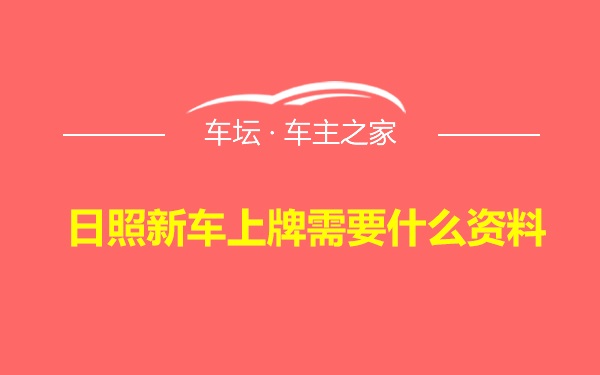 车坛 · 车主之家

日照新车上牌需要什么资料